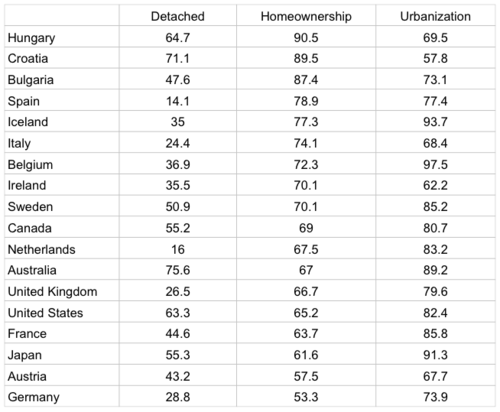 | | Detached | Homeownership | Urbanization |
|---|---|---|---|
| Hungary | 64.7 | 90.5 | 69.5 |
| Croatia | 71.1 | 89.5 | 57.8 |
| Bulgaria | 47.6 | 87.4 | 73.1 |
| Spain | 14.1 | 78.9 | 77.4 |
| Iceland | 35 | 77.3 | 93.7 |
| Italy | 24.4 | 74.1 | 68.4 |
| Belgium | 36.9 | 72.3 | 97.5 |
| Ireland | 35.5 | 70.1 | 62.2 |
| Sweden | 50.9 | 70.1 | 85.2 |
| Canada | 55.2 | 69 | 80.7 |
| Netherlands | 16 | 67.5 | 83.2 |
| Australia | 75.6 | 67 | 89.2 |
| United Kingdom | 26.5 | 66.7 | 79.6 |
| United States | 63.3 | 65.2 | 82.4 |
| France | 44.6 | 63.7 | 85.8 |
| Japan | 55.3 | 61.6 | 91.3 |
| Austria | 43.2 | 57.5 | 67.7 |
| Germany | 28.8 | 53.3 | 73.9 |